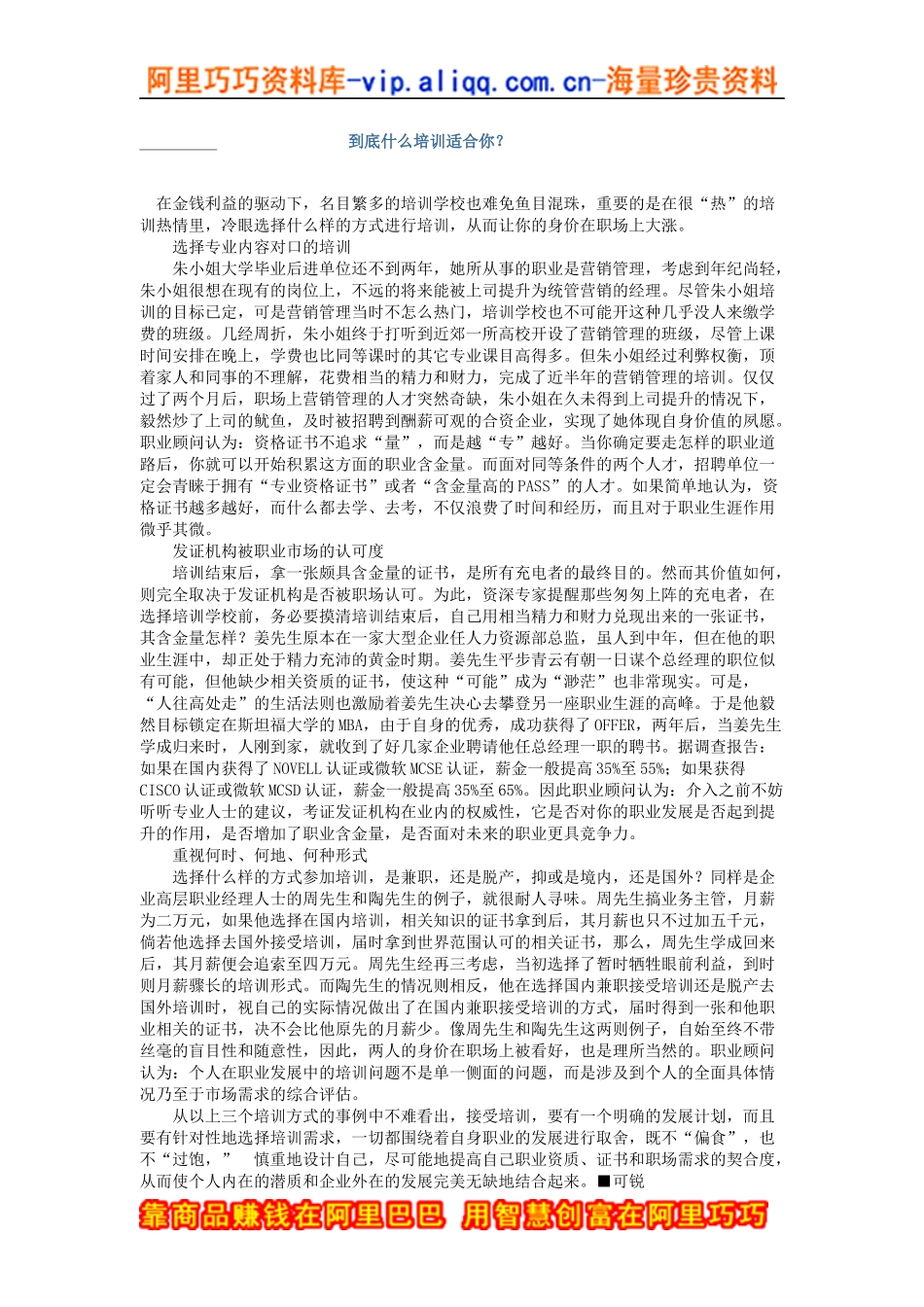 阿里巧巧资料库-vip.aliqq.com.cn-海量珍贵资料

到底什么培训适合你？

在金钱利益的驱动下，名目繁多的培训学校也难免鱼目混珠，重要的是在很“热”的培训热情里，冷眼选择什么样的方式进行培训，从而让你的身价在职场上大涨。

选择专业内容对口的培训

朱小姐大学毕业后进单位还不到两年，她所从事的职业是营销管理，考虑到年纪尚轻，朱小姐很想在现有的岗位上，不远的将来能被上司提升为统管营销的经理。尽管朱小姐培训的目标已定，可是营销管理当时不怎么热门，培训学校也不可能开这种几乎没人来缴学费的班级。几经周折，朱小姐终于打听到近郊一所高校开设了营销管理的班级，尽管上课时间安排在晚上，学费也比同等课时的其它专业课目高得多。但朱小姐经过利弊权衡，顶着家人和同事的不理解，花费相当的精力和财力，完成了近半年的营销管理的培训。仅仅过了两个月后，职场上营销管理的人才突然奇缺，朱小姐在久未得到上司提升的情况下，毅然炒了上司的鱿鱼，及时被招聘到酬薪可观的合资企业，实现了她体现自身价值的夙愿。职业顾问认为：资格证书不追求“量”，而是越“专”越好。当你确定要走怎样的职业道路后，你就可以开始积累这方面的职业含金量。而面对同等条件的两个人才，招聘单位一定会青睐于拥有“专业资格证书”或者“含金量高的PASS”的人才。如果简单地认为，资格证书越多越好，而什么都去学、去考，不仅浪费了时间和经历，而且对于职业生涯作用微乎其微。

发证机构被职业市场的认可度

培训结束后，拿一张颇具含金量的证书，是所有充电者的最终目的。然而其价值如何，则完全取决于发证机构是否被职场认可。为此，资深专家提醒那些匆匆上阵的充电者，在选择培训学校前，务必要摸清培训结束后，自己用相当精力和财力兑现出来的一张证书，其含金量怎样？姜先生原本在一家大型企业任人力资源部总监，虽人到中年，但在他的职业生涯中，却正处于精力充沛的黄金时期。姜先生平步青云有朝一日谋个总经理的职位似有可能，但他缺少相关资质的证书，使这种“可能”成为“渺茫”也非常现实。可是，“人往高处走”的生活法则也激励着姜先生决心去攀登另一座职业生涯的高峰。于是他毅然目标锁定在斯坦福大学的MBA，由于自身的优秀，成功获得了OFFER，两年后，当姜先生学成归来时，人刚到家，就收到了好几家企业聘请他任总经理一职的聘书。据调查报告：如果在国内获得了NOVELL认证或微软MCSE认证，薪金一般提高35%至55%；如果获得CISCO认证或微软MCSD认证，薪金一般提高35%至65%。因此职业顾问认为：介入之前不妨听听专业人士的建议，考证发证机构在业内的权威性，它是否对你的职业发展是否起到提升的作用，是否增加了职业含金量，是否面对未来的职业更具竞争力。

重视何时、何地、何种形式

选择什么样的方式参加培训，是兼职，还是脱产，抑或是境内，还是国外？同样是企业高层职业经理人士的周先生和陶先生的例子，就很耐人寻味。周先生搞业务主管，月薪为二万元，如果他选择在国内培训，相关知识的证书拿到后，其月薪也只不过加五千元，倘若他选择去国外接受培训，届时拿到世界范围认可的相关证书，那么，周先生学成回来后，其月薪便会追索至四万元。周先生经再三考虑，当初选择了暂时牺牲眼前利益，到时则月薪骤长的培训形式。而陶先生的情况则相反，他在选择国内兼职接受培训还是脱产去国外培训时，视自己的实际情况做出了在国内兼职接受培训的方式，届时得到一张和他职业相关的证书，决不会比他原先的月薪少。像周先生和陶先生这两则例子，自始至终不带丝毫的盲目性和随意性，因此，两人的身价在职场上被看好，也是理所当然的。职业顾问认为：个人在职业发展中的培训问题不是单一侧面的问题，而是涉及到个人的全面具体情况乃至于市场需求的综合评估。

从以上三个培训方式的事例中不难看出，接受培训，要有一个明确的发展计划，而且要有针对性地选择培训需求，一切都围绕着自身职业的发展进行取舍，既不“偏食”，也不“过饱，” 慎重地设计自己，尽可能地提高自己职业资质、证书和职场需求的契合度，从而使个人内在的潜质和企业外在的发展完美无缺地结合起来。■可锐

靠商品赚钱在阿里巴巴 用智慧创富在阿里巧巧